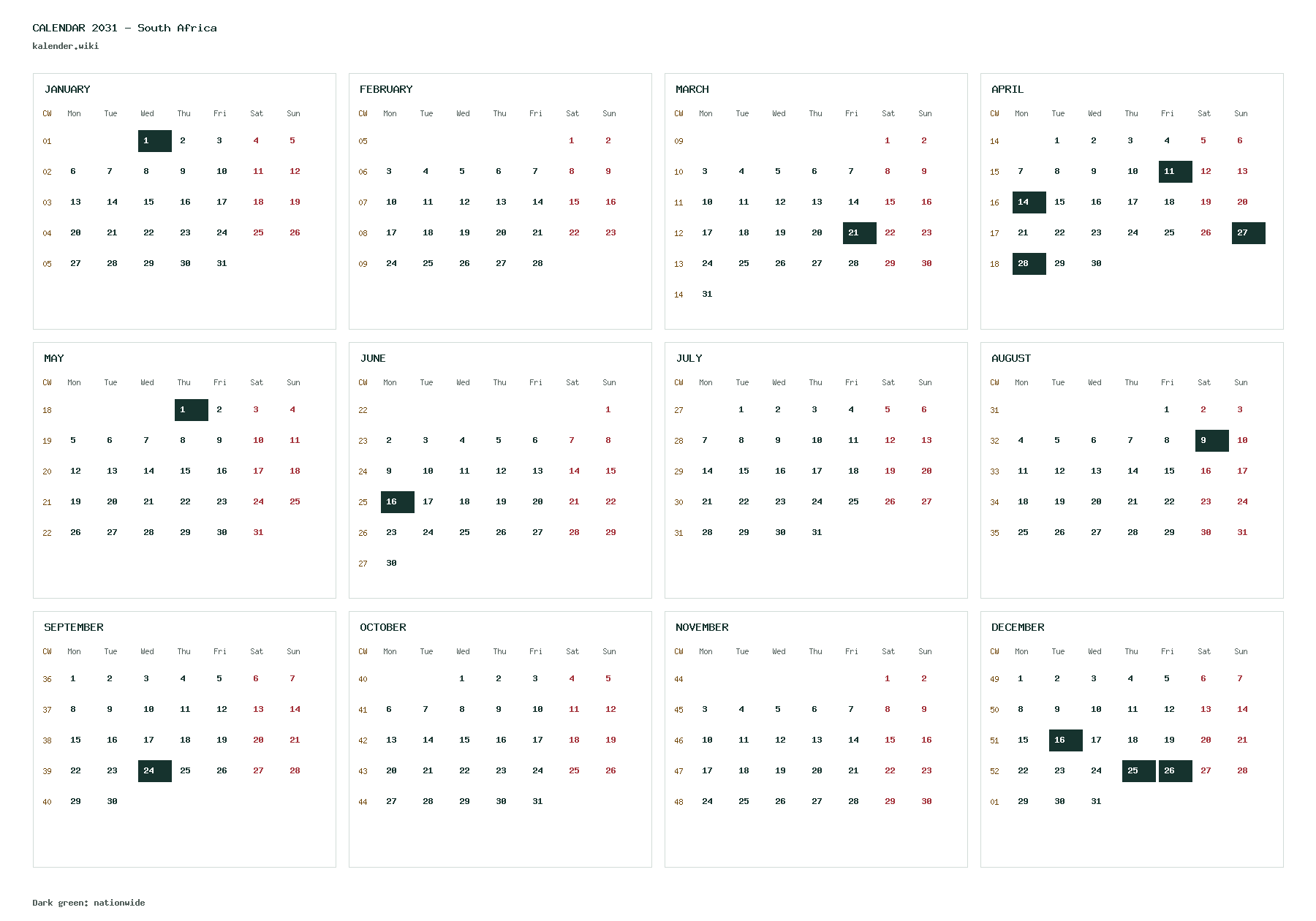 CALENDAR 2031 - South Africa
kalender.wiki

JANUARY

| CW | Mon | Tue | Wed | Thu | Fri | Sat | Sun |
|---|---|---|---|---|---|---|---|
| 01 | | | 1 | 2 | 3 | 4 | 5 |
| 02 | 6 | 7 | 8 | 9 | 10 | 11 | 12 |
| 03 | 13 | 14 | 15 | 16 | 17 | 18 | 19 |
| 04 | 20 | 21 | 22 | 23 | 24 | 25 | 26 |
| 05 | 27 | 28 | 29 | 30 | 31 | | |

FEBRUARY

| CW | Mon | Tue | Wed | Thu | Fri | Sat | Sun |
|---|---|---|---|---|---|---|---|
| 05 | | | | | | 1 | 2 |
| 06 | 3 | 4 | 5 | 6 | 7 | 8 | 9 |
| 07 | 10 | 11 | 12 | 13 | 14 | 15 | 16 |
| 08 | 17 | 18 | 19 | 20 | 21 | 22 | 23 |
| 09 | 24 | 25 | 26 | 27 | 28 | | |

MARCH

| CW | Mon | Tue | Wed | Thu | Fri | Sat | Sun |
|---|---|---|---|---|---|---|---|
| 09 | | | | | | 1 | 2 |
| 10 | 3 | 4 | 5 | 6 | 7 | 8 | 9 |
| 11 | 10 | 11 | 12 | 13 | 14 | 15 | 16 |
| 12 | 17 | 18 | 19 | 20 | 21 | 22 | 23 |
| 13 | 24 | 25 | 26 | 27 | 28 | 29 | 30 |
| 14 | 31 | | | | | | |

APRIL

| CW | Mon | Tue | Wed | Thu | Fri | Sat | Sun |
|---|---|---|---|---|---|---|---|
| 14 | | 1 | 2 | 3 | 4 | 5 | 6 |
| 15 | 7 | 8 | 9 | 10 | 11 | 12 | 13 |
| 16 | 14 | 15 | 16 | 17 | 18 | 19 | 20 |
| 17 | 21 | 22 | 23 | 24 | 25 | 26 | 27 |
| 18 | 28 | 29 | 30 | | | | |

MAY

| CW | Mon | Tue | Wed | Thu | Fri | Sat | Sun |
|---|---|---|---|---|---|---|---|
| 18 | | | | 1 | 2 | 3 | 4 |
| 19 | 5 | 6 | 7 | 8 | 9 | 10 | 11 |
| 20 | 12 | 13 | 14 | 15 | 16 | 17 | 18 |
| 21 | 19 | 20 | 21 | 22 | 23 | 24 | 25 |
| 22 | 26 | 27 | 28 | 29 | 30 | 31 | |

JUNE

| CW | Mon | Tue | Wed | Thu | Fri | Sat | Sun |
|---|---|---|---|---|---|---|---|
| 22 | | | | | | | 1 |
| 23 | 2 | 3 | 4 | 5 | 6 | 7 | 8 |
| 24 | 9 | 10 | 11 | 12 | 13 | 14 | 15 |
| 25 | 16 | 17 | 18 | 19 | 20 | 21 | 22 |
| 26 | 23 | 24 | 25 | 26 | 27 | 28 | 29 |
| 27 | 30 | | | | | | |

JULY

| CW | Mon | Tue | Wed | Thu | Fri | Sat | Sun |
|---|---|---|---|---|---|---|---|
| 27 | | 1 | 2 | 3 | 4 | 5 | 6 |
| 28 | 7 | 8 | 9 | 10 | 11 | 12 | 13 |
| 29 | 14 | 15 | 16 | 17 | 18 | 19 | 20 |
| 30 | 21 | 22 | 23 | 24 | 25 | 26 | 27 |
| 31 | 28 | 29 | 30 | 31 | | | |

AUGUST

| CW | Mon | Tue | Wed | Thu | Fri | Sat | Sun |
|---|---|---|---|---|---|---|---|
| 31 | | | | | 1 | 2 | 3 |
| 32 | 4 | 5 | 6 | 7 | 8 | 9 | 10 |
| 33 | 11 | 12 | 13 | 14 | 15 | 16 | 17 |
| 34 | 18 | 19 | 20 | 21 | 22 | 23 | 24 |
| 35 | 25 | 26 | 27 | 28 | 29 | 30 | 31 |

SEPTEMBER

| CW | Mon | Tue | Wed | Thu | Fri | Sat | Sun |
|---|---|---|---|---|---|---|---|
| 36 | 1 | 2 | 3 | 4 | 5 | 6 | 7 |
| 37 | 8 | 9 | 10 | 11 | 12 | 13 | 14 |
| 38 | 15 | 16 | 17 | 18 | 19 | 20 | 21 |
| 39 | 22 | 23 | 24 | 25 | 26 | 27 | 28 |
| 40 | 29 | 30 | | | | | |

OCTOBER

| CW | Mon | Tue | Wed | Thu | Fri | Sat | Sun |
|---|---|---|---|---|---|---|---|
| 40 | | | 1 | 2 | 3 | 4 | 5 |
| 41 | 6 | 7 | 8 | 9 | 10 | 11 | 12 |
| 42 | 13 | 14 | 15 | 16 | 17 | 18 | 19 |
| 43 | 20 | 21 | 22 | 23 | 24 | 25 | 26 |
| 44 | 27 | 28 | 29 | 30 | 31 | | |

NOVEMBER

| CW | Mon | Tue | Wed | Thu | Fri | Sat | Sun |
|---|---|---|---|---|---|---|---|
| 44 | | | | | | 1 | 2 |
| 45 | 3 | 4 | 5 | 6 | 7 | 8 | 9 |
| 46 | 10 | 11 | 12 | 13 | 14 | 15 | 16 |
| 47 | 17 | 18 | 19 | 20 | 21 | 22 | 23 |
| 48 | 24 | 25 | 26 | 27 | 28 | 29 | 30 |

DECEMBER

| CW | Mon | Tue | Wed | Thu | Fri | Sat | Sun |
|---|---|---|---|---|---|---|---|
| 49 | 1 | 2 | 3 | 4 | 5 | 6 | 7 |
| 50 | 8 | 9 | 10 | 11 | 12 | 13 | 14 |
| 51 | 15 | 16 | 17 | 18 | 19 | 20 | 21 |
| 52 | 22 | 23 | 24 | 25 | 26 | 27 | 28 |
| 01 | 29 | 30 | 31 | | | | |

Dark green: nationwide